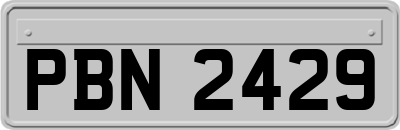 PBN 2429